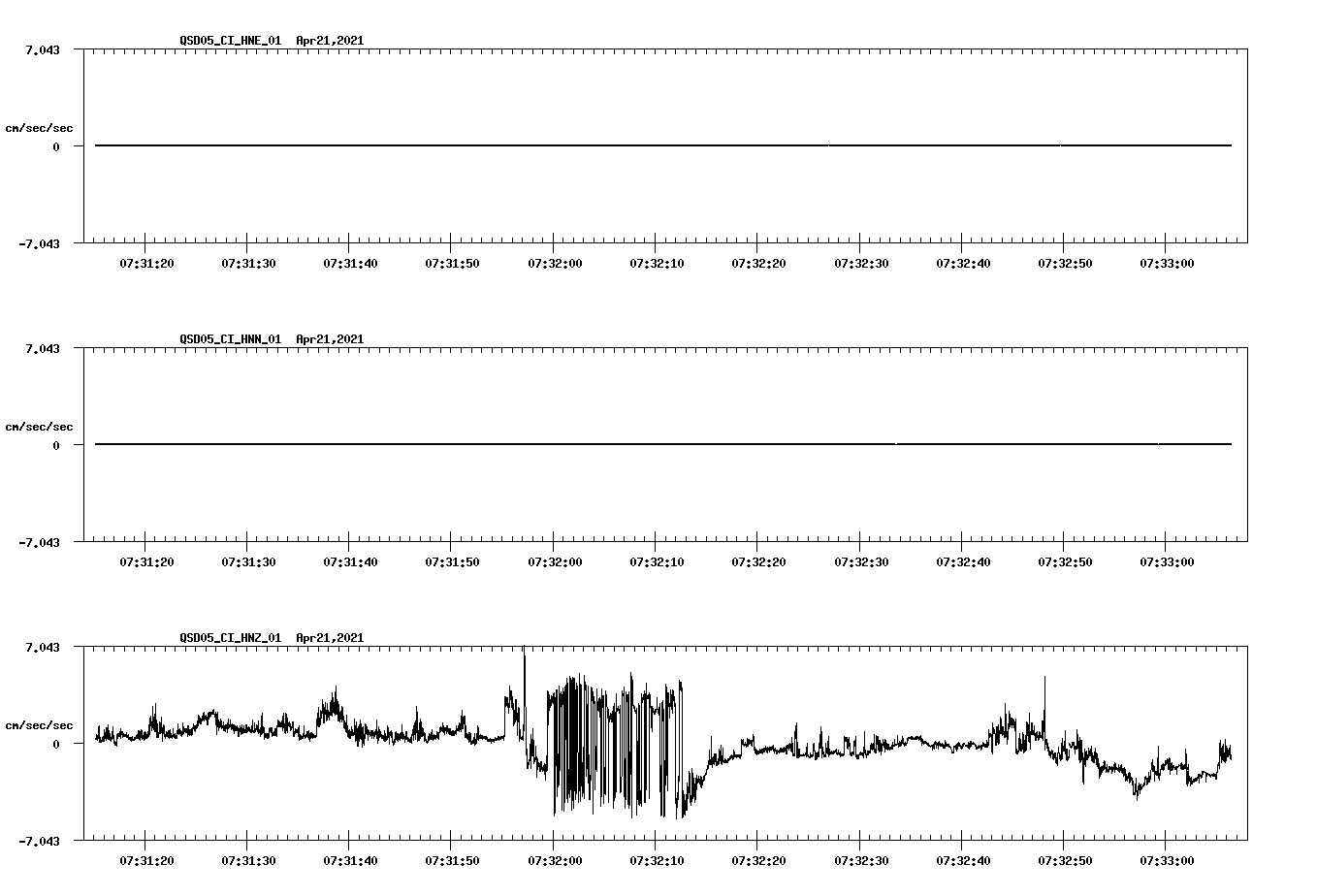 QSD05_CI_HNE_01 Apr21,2021

7.043

cm/sec/sec

0

-7.043

07:31:20 07:31:30 07:31:40 07:31:50 07:32:00 07:32:10 07:32:20 07:32:30 07:32:40 07:32:50 07:33:00

QSD05_CI_HNN_01 Apr21,2021

7.043

cm/sec/sec

0

-7.043

07:31:20 07:31:30 07:31:40 07:31:50 07:32:00 07:32:10 07:32:20 07:32:30 07:32:40 07:32:50 07:33:00

QSD05_CI_HNZ_01 Apr21,2021

7.043

cm/sec/sec

0

-7.043

07:31:20 07:31:30 07:31:40 07:31:50 07:32:00 07:32:10 07:32:20 07:32:30 07:32:40 07:32:50 07:33:00